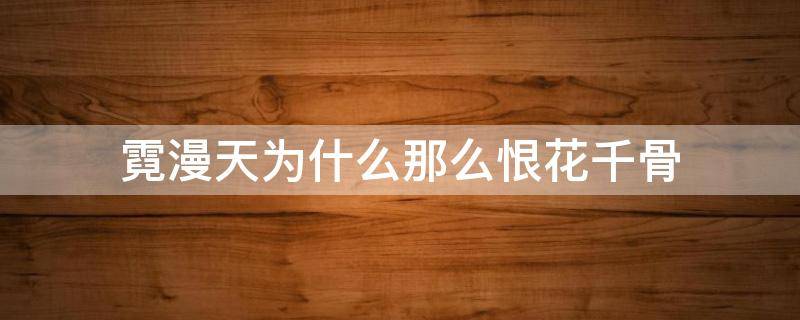 霓漫天为什么那么恨花千骨